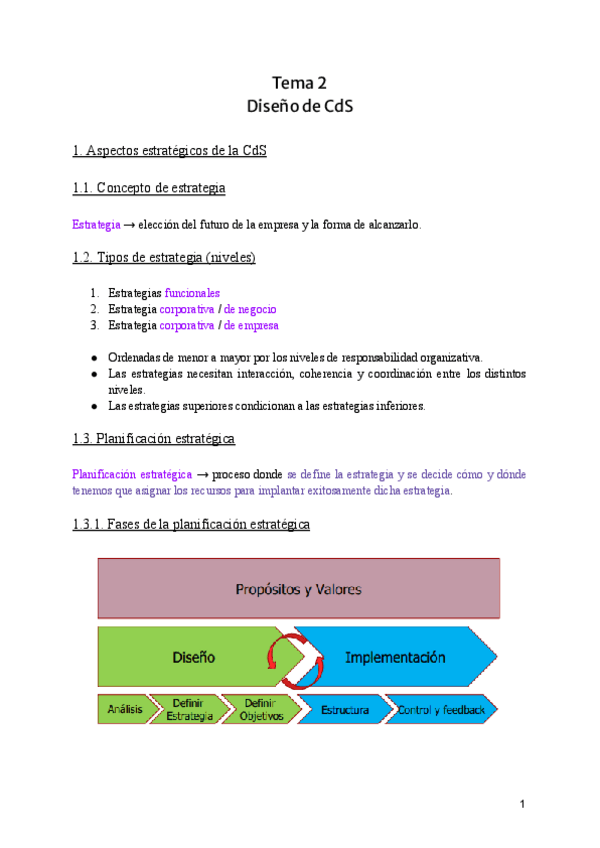 Tema 2
Diseño de CdS

1. Aspectos estratégicos de la CdS

1.1. Concepto de estrategia

Estrategia → elección del futuro de la empresa y la forma de alcanzarlo.

1.2. Tipos de estrategia (niveles)

1. Estrategias funcionales
2. Estrategia corporativa / de negocio
3. Estrategia corporativa / de empresa

● Ordenadas de menor a mayor por los niveles de responsabilidad organizativa.
● Las estrategias necesitan interacción, coherencia y coordinación entre los distintos niveles.
● Las estrategias superiores condicionan a las estrategias inferiores.

1.3. Planificación estratégica

Planificación estratégica → proceso donde se define la estrategia y se decide cómo y dónde tenemos que asignar los recursos para implantar exitosamente dicha estrategia.

1.3.1. Fases de la planificación estratégica

Propósitos y Valores

Diseño

Implementación

Análisis

Definir Estrategia

Definir Objetivos

Estructura

Control y feedback

1